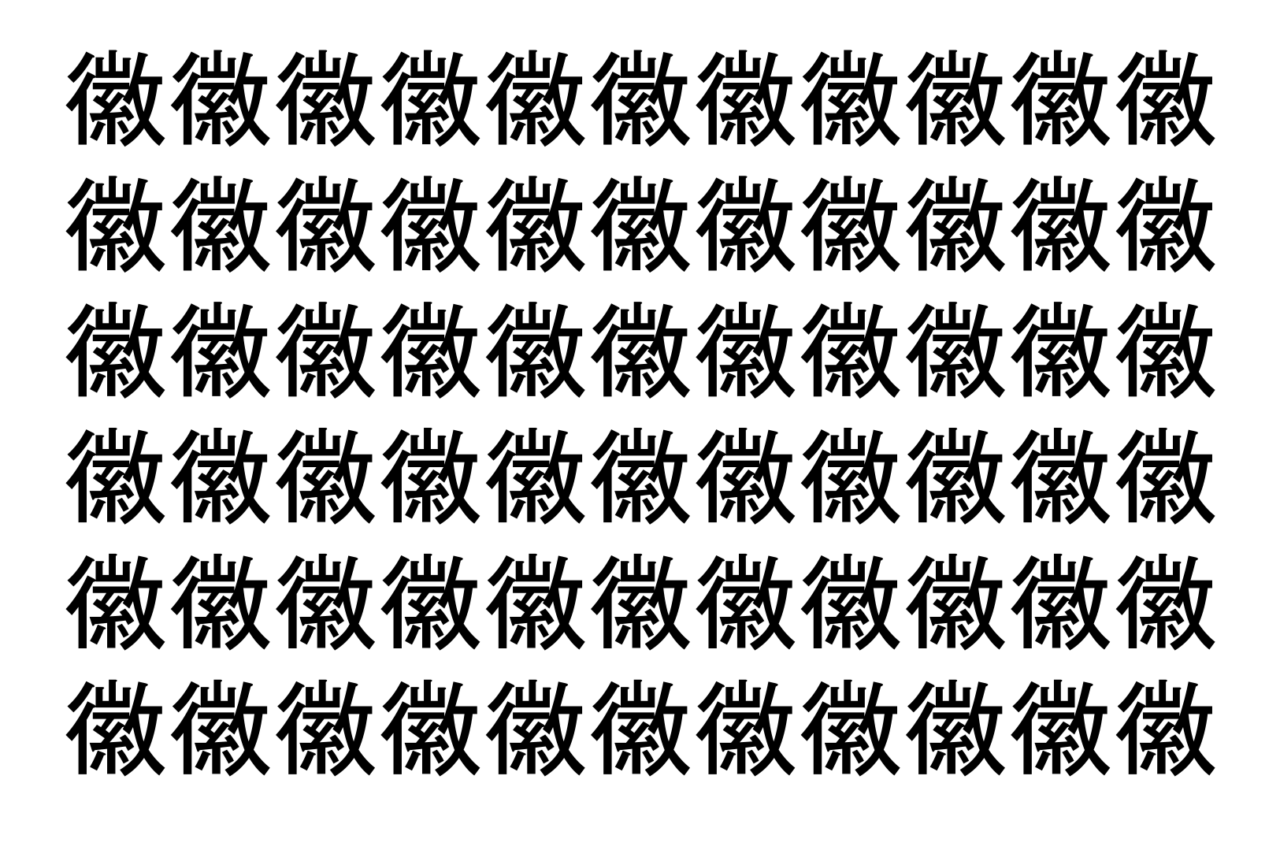 徽徽徽徽徽徽徽徽徽徽徽
徽徽徽徽徽徽徽徽徽徽徽
徽徽徽徽徽徽徽徽徽徽徽
徽徽徽徽徽徽徽徽徽徽徽
徽徽徽徽徽徽徽徽徽徽徽
徽徽徽徽徽徽徽徽徽徽徽